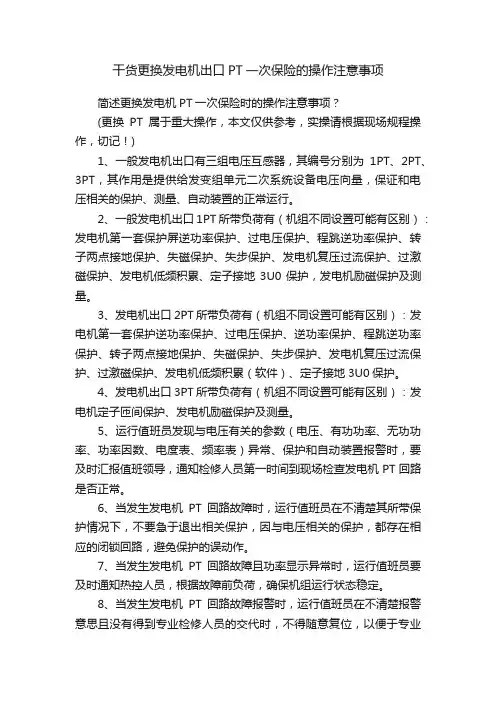 干货更换发电机出口 PT 一次保险的操作注意事项

简述更换发电机 PT 一次保险时的操作注意事项？

(更换 PT 属于重大操作，本文仅供参考，实操请根据现场规程操作，切记！)

1、一般发电机出口有三组电压互感器，其编号分别为 1PT、2PT、3PT，其作用是提供给发变组单元二次系统设备电压向量，保证和电压相关的保护、测量、自动装置的正常运行。

2、一般发电机出口 1PT 所带负荷有（机组不同设置可能有区别）：发电机第一套保护屏逆功率保护、过电压保护、程跳逆功率保护、转子两点接地保护、失磁保护、失步保护、发电机复压过流保护、过激磁保护、发电机低频积累、定子接地 3U0 保护，发电机励磁保护及测量。

3、发电机出口 2PT 所带负荷有（机组不同设置可能有区别）：发电机第一套保护逆功率保护、过电压保护、逆功率保护、程跳逆功率保护、转子两点接地保护、失磁保护、失步保护、发电机复压过流保护、过激磁保护、发电机低频积累（软件）、定子接地 3U0 保护。

4、发电机出口 3PT 所带负荷有（机组不同设置可能有区别）：发电机定子匝间保护、发电机励磁保护及测量。

5、运行值班员发现与电压有关的参数（电压、有功功率、无功功率、功率因数、电度表、频率表）异常、保护和自动装置报警时，要及时汇报值班领导，通知检修人员第一时间到现场检查发电机 PT 回路是否正常。

6、当发生发电机 PT 回路故障时，运行值班员在不清楚其所带保护情况下，不要急于退出相关保护，因与电压相关的保护，都存在相应的闭锁回路，避免保护的误动作。

7、当发生发电机 PT 回路故障且功率显示异常时，运行值班员要及时通知热控人员，根据故障前负荷，确保机组运行状态稳定。

8、当发生发电机 PT 回路故障报警时，运行值班员在不清楚报警意思且没有得到专业检修人员的交代时，不得随意复位，以便于专业